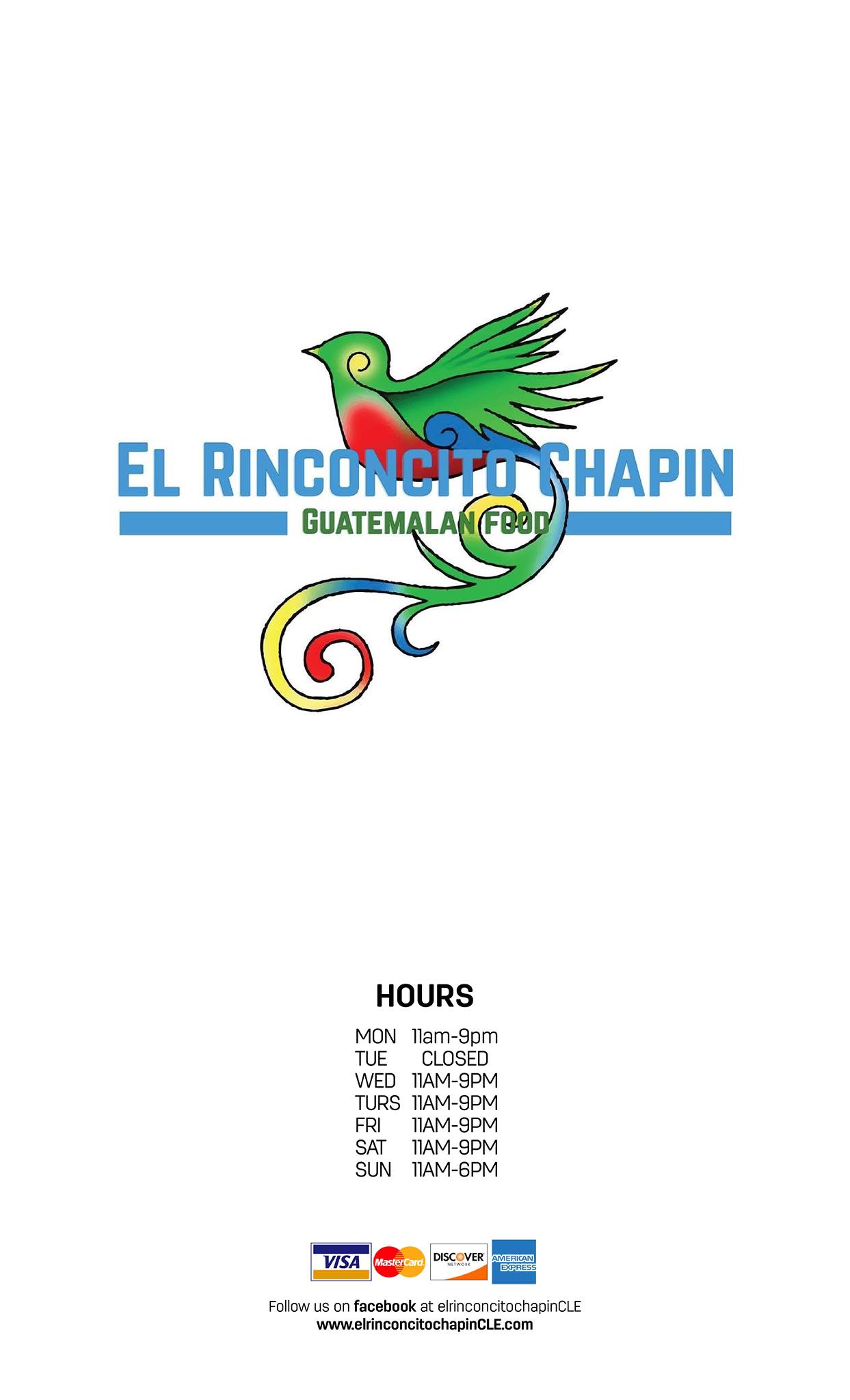 EL RINCONCITO CHAPIN
GUATEMALAN FOOD

HOURS

MON 11am-9pm
TUE CLOSED
WED 11AM-9PM
TURS 11AM-9PM
FRI 11AM-9PM
SAT 11AM-9PM
SUN 11AM-6PM

VISA MasterCard DISCOVER NETWORK AMERICAN EXPRESS

Follow us on facebook at elrinconcitochapinCLE
www.elrinconcitochapinCLE.com